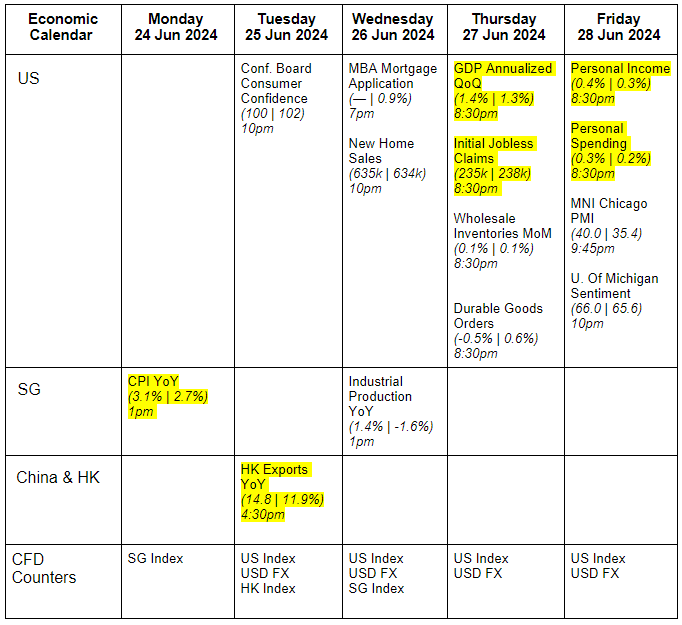 | Economic Calendar | Monday 24 Jun 2024 | Tuesday 25 Jun 2024 | Wednesday 26 Jun 2024 | Thursday 27 Jun 2024 | Friday 28 Jun 2024 |
|---|---|---|---|---|---|
| US | | Conf. Board Consumer Confidence (100 \| 102) 10pm | MBA Mortgage Application (— \| 0.9%) 7pm New Home Sales (635k \| 634k) 10pm | GDP Annualized QoQ (1.4% \| 1.3%) 8:30pm Initial Jobless Claims (235k \| 238k) 8:30pm Wholesale Inventories MoM (0.1% \| 0.1%) 8:30pm Durable Goods Orders (-0.5% \| 0.6%) 8:30pm | Personal Income (0.4% \| 0.3%) 8:30pm Personal Spending (0.3% \| 0.2%) 8:30pm MNI Chicago PMI (40.0 \| 35.4) 9:45pm U. Of Michigan Sentiment (66.0 \| 65.6) 10pm |
| SG | CPI YoY (3.1% \| 2.7%) 1pm | | Industrial Production YoY (1.4% \| -1.6%) 1pm | | |
| China & HK | | HK Exports YoY (14.8 \| 11.9%) 4:30pm | | | |
| CFD Counters | SG Index | US Index USD FX HK Index | US Index USD FX SG Index | US Index USD FX | US Index USD FX |